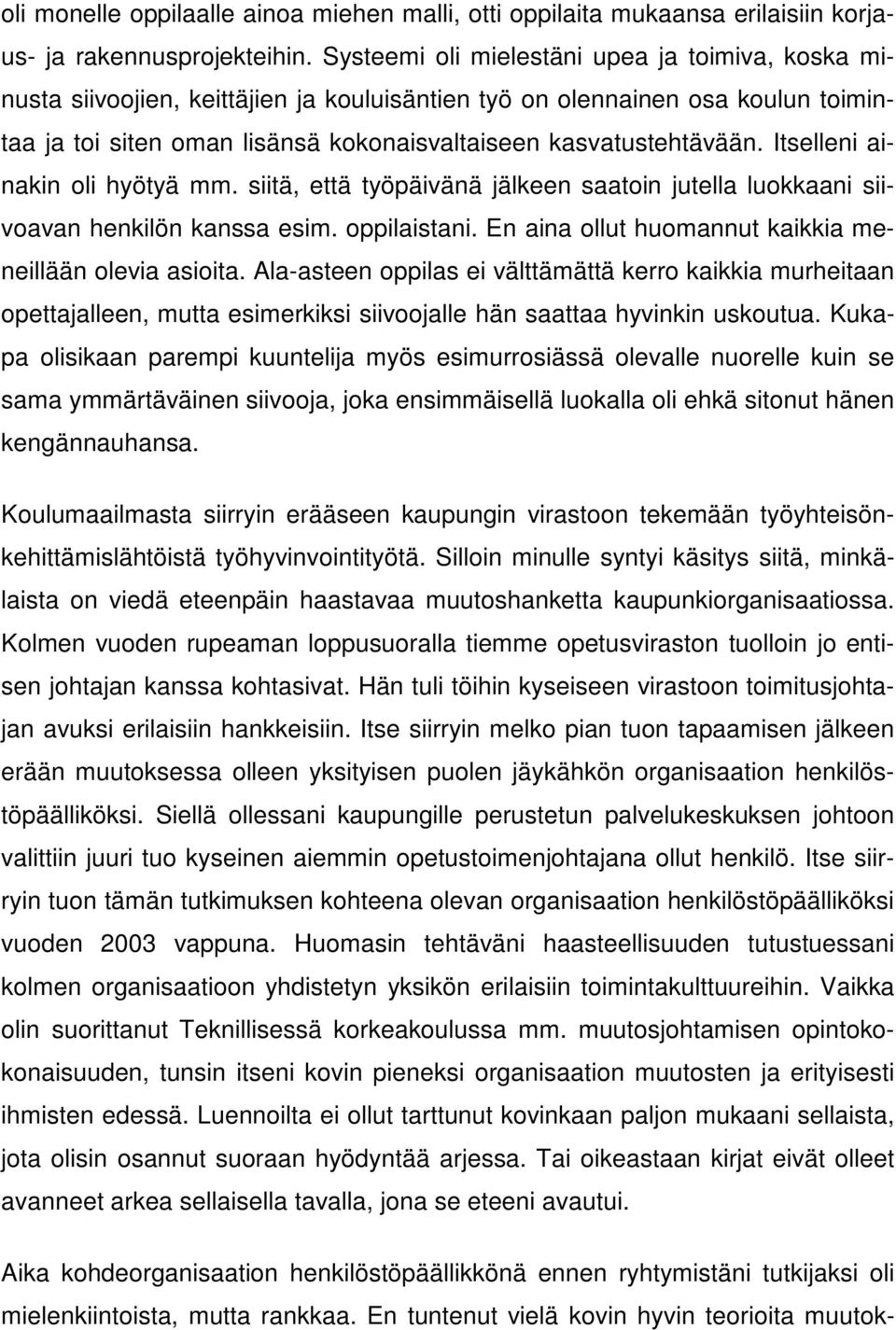 oli monelle oppilaalle ainoa miehen malli, otti oppilaita mukaansa erilaisiin korjaus- ja rakennusprojekteihin. Systeemi oli mielestäni upea ja toimiva, koska minusta siivoojien, keittäjien ja kouluisäntien työ on olennainen osa koulun toimintaa ja toi siten oman lisänsä kokonaisvaltaiseen kasvatustehtävään. Itselleni ainakin oli hyötyä mm. siitä, että työpäivänä jälkeen saatoin jutella luokkaani siivoavan henkilön kanssa esim. oppilaistani. En aina ollut huomannut kaikkia meneillään olevia asioita. Ala-asteen oppilas ei välttämättä kerro kaikkia murheitaan opettajalleen, mutta esimerkiksi siivoojalle hän saattaa hyvinkin uskoutua. Kukapa olisikaan parempi kuuntelija myös esimurrosiässä olevalle nuorelle kuin se sama ymmärtäväinen siivooja, joka ensimmäisellä luokalla oli ehkä sitonut hänen kengännauhansa.

Koulumaailmasta siirryin erääseen kaupungin virastoon tekemään työyhteisönkehittämislähtöistä työhyvinvointityötä. Silloin minulle syntyi käsitys siitä, minkälaista on viedä eteenpäin haastavaa muutoshanketta kaupunkiorganisaatiossa. Kolmen vuoden rupeaman loppusuoralla tiemme opetusviraston tuolloin jo entisen johtajan kanssa kohtasivat. Hän tuli töihin kyseiseen virastoon toimitusjohtajan avuksi erilaisiin hankkeisiin. Itse siirryin melko pian tuon tapaamisen jälkeen erään muutoksessa olleen yksityisen puolen jäykähkön organisaation henkilöstöpäälliköksi. Siellä ollessani kaupungille perustetun palvelukeskuksen johtoon valittiin juuri tuo kyseinen aiemmin opetustoimenjohtajana ollut henkilö. Itse siirryin tuon tämän tutkimuksen kohteena olevan organisaation henkilöstöpäälliköksi vuoden 2003 vappuna. Huomasin tehtäväni haasteellisuuden tutustuessani kolmen organisaatioon yhdistetyn yksikön erilaisiin toimintakulttuureihin. Vaikka olin suorittanut Teknillisessä korkeakoulussa mm. muutosjohtamisen opintokokonaisuuden, tunsin itseni kovin pieneksi organisaation muutosten ja erityisesti ihmisten edessä. Luennoilta ei ollut tarttunut kovinkaan paljon mukaani sellaista, jota olisin osannut suoraan hyödyntää arjessa. Tai oikeastaan kirjat eivät olleet avanneet arkea sellaisella tavalla, jona se eteeni avautui.

Aika kohdeorganisaation henkilöstöpäällikkönä ennen ryhtymistäni tutkijaksi oli mielenkiintoista, mutta rankkaa. En tuntenut vielä kovin hyvin teorioita muutok-